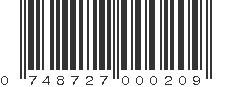 0 748727 000209